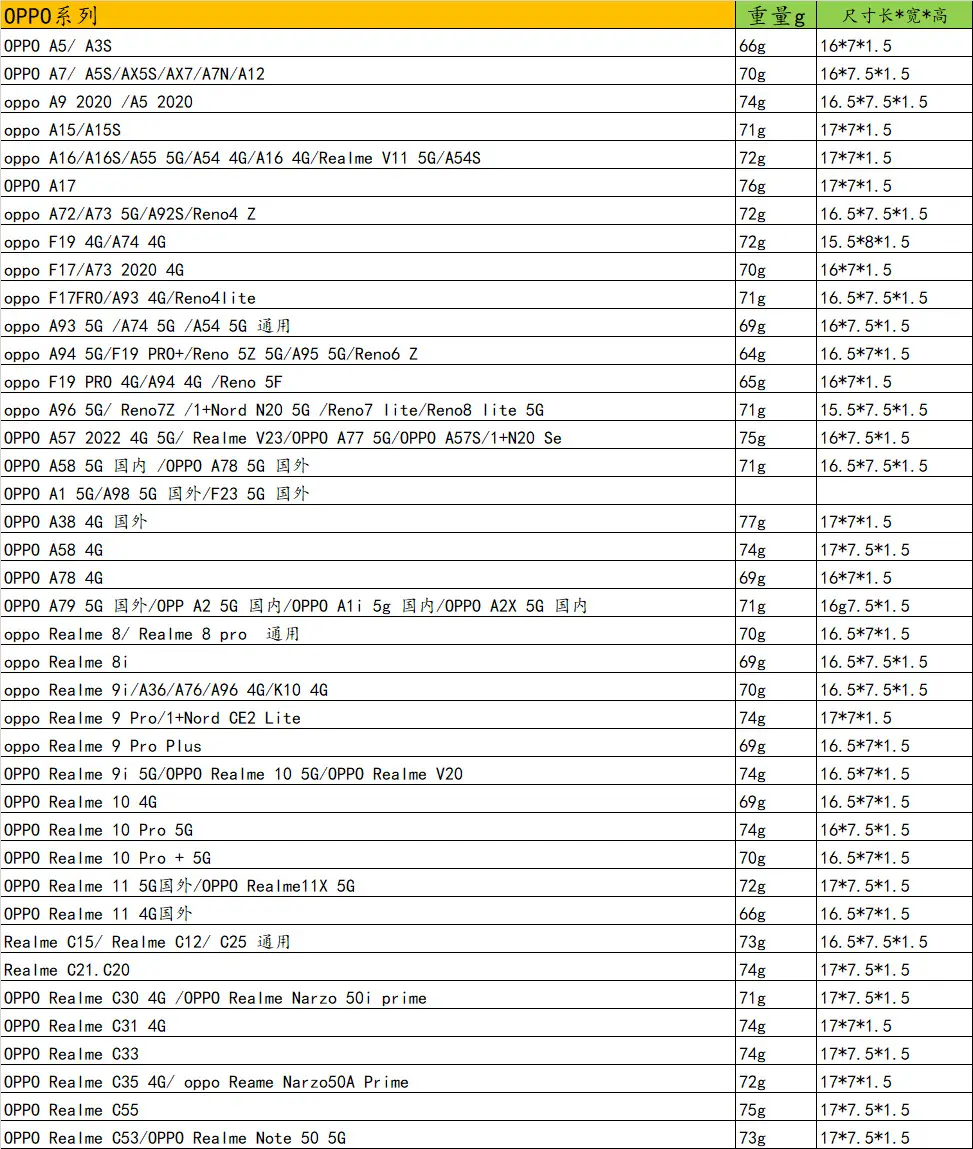 | OPPO系列 | 重量g | 尺寸长*宽*高 |
|---|---|---|
| OPPO A5/ A3S | 66g | 16*7*1.5 |
| OPPO A7/ A5S/AX5S/AX7/A7N/A12 | 70g | 16*7.5*1.5 |
| oppo A9 2020 /A5 2020 | 74g | 16.5*7.5*1.5 |
| oppo A15/A15S | 71g | 17*7*1.5 |
| oppo A16/A16S/A55 5G/A54 4G/A16 4G/Realme V11 5G/A54S | 72g | 17*7*1.5 |
| OPPO A17 | 76g | 17*7*1.5 |
| oppo A72/A73 5G/A92S/Reno4 Z | 72g | 16.5*7.5*1.5 |
| oppo F19 4G/A74 4G | 72g | 15.5*8*1.5 |
| oppo F17/A73 2020 4G | 70g | 16*7*1.5 |
| oppo F17FRO/A93 4G/Reno4lite | 71g | 16.5*7.5*1.5 |
| oppo A93 5G /A74 5G /A54 5G 通用 | 69g | 16*7.5*1.5 |
| oppo A94 5G/F19 PRO+/Reno 5Z 5G/A95 5G/Reno6 Z | 64g | 16.5*7*1.5 |
| oppo F19 PRO 4G/A94 4G /Reno 5F | 65g | 16*7*1.5 |
| oppo A96 5G/ Reno7Z /1+Nord N20 5G /Reno7 lite/Reno8 lite 5G | 71g | 15.5*7.5*1.5 |
| OPPO A57 2022 4G 5G/ Realme V23/OPPO A77 5G/OPPO A57S/1+N20 Se | 75g | 16*7.5*1.5 |
| OPPO A58 5G 国内 /OPPO A78 5G 国外 | 71g | 16.5*7.5*1.5 |
| OPPO A1 5G/A98 5G 国外/F23 5G 国外 | | |
| OPPO A38 4G 国外 | 77g | 17*7*1.5 |
| OPPO A58 4G | 74g | 17*7.5*1.5 |
| OPPO A78 4G | 69g | 16*7*1.5 |
| OPPO A79 5G 国外/OPP A2 5G 国内/OPPO A1i 5g 国内/OPPO A2X 5G 国内 | 71g | 16g7.5*1.5 |
| oppo Realme 8/ Realme 8 pro 通用 | 70g | 16.5*7*1.5 |
| oppo Realme 8i | 69g | 16.5*7.5*1.5 |
| oppo Realme 9i/A36/A76/A96 4G/K10 4G | 70g | 16.5*7.5*1.5 |
| oppo Realme 9 Pro/1+Nord CE2 Lite | 74g | 17*7*1.5 |
| oppo Realme 9 Pro Plus | 69g | 16.5*7*1.5 |
| OPPO Realme 9i 5G/OPPO Realme 10 5G/OPPO Realme V20 | 74g | 16.5*7*1.5 |
| OPPO Realme 10 4G | 69g | 16.5*7*1.5 |
| OPPO Realme 10 Pro 5G | 74g | 16*7.5*1.5 |
| OPPO Realme 10 Pro + 5G | 70g | 16.5*7*1.5 |
| OPPO Realme 11 5G国外/OPPO Realme11X 5G | 72g | 17*7.5*1.5 |
| OPPO Realme 11 4G国外 | 66g | 16.5*7*1.5 |
| Realme C15/ Realme C12/ C25 通用 | 73g | 16.5*7.5*1.5 |
| Realme C21.C20 | 74g | 17*7.5*1.5 |
| OPPO Realme C30 4G /OPPO Realme Narzo 50i prime | 71g | 17*7.5*1.5 |
| OPPO Realme C31 4G | 74g | 17*7*1.5 |
| OPPO Realme C33 | 74g | 17*7.5*1.5 |
| OPPO Realme C35 4G/ oppo Reame Narzo50A Prime | 72g | 17*7*1.5 |
| OPPO Realme C55 | 75g | 17*7.5*1.5 |
| OPPO Realme C53/OPPO Realme Note 50 5G | 73g | 17*7.5*1.5 |